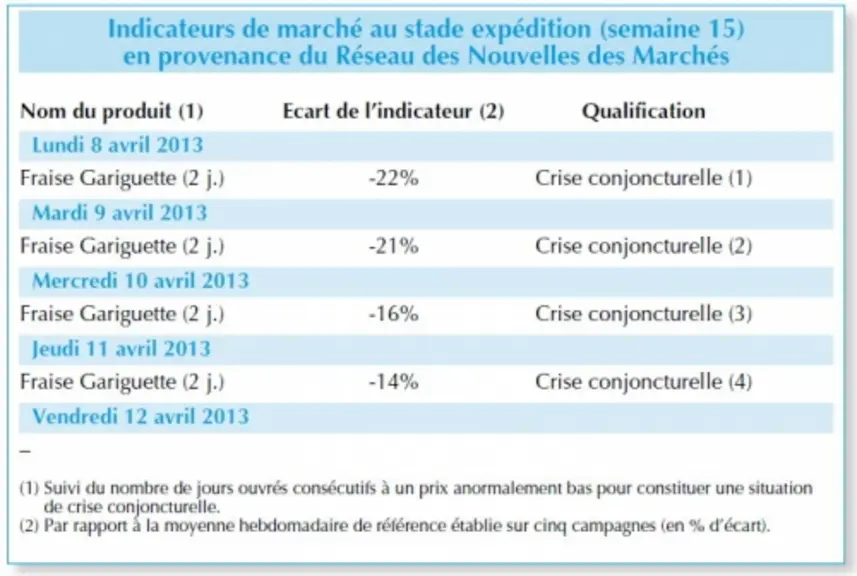 Indicateurs de marché au stade expédition (semaine 15)
en provenance du Réseau des Nouvelles des Marchés

| Nom du produit (1) | Ecart de l'indicateur (2) | Qualification |
|---|---|---|
| Lundi 8 avril 2013 | | |
| Fraise Gariguette (2 j.) | -22% | Crise conjoncturelle (1) |
| Mardi 9 avril 2013 | | |
| Fraise Gariguette (2 j.) | -21% | Crise conjoncturelle (2) |
| Mercredi 10 avril 2013 | | |
| Fraise Gariguette (2 j.) | -16% | Crise conjoncturelle (3) |
| Jeudi 11 avril 2013 | | |
| Fraise Gariguette (2 j.) | -14% | Crise conjoncturelle (4) |
| Vendredi 12 avril 2013 | | |
| – | | |

(1) Suivi du nombre de jours ouvrés consécutifs à un prix anormalement bas pour constituer une situation de crise conjoncturelle.
(2) Par rapport à la moyenne hebdomadaire de référence établie sur cinq campagnes (en % d'écart).